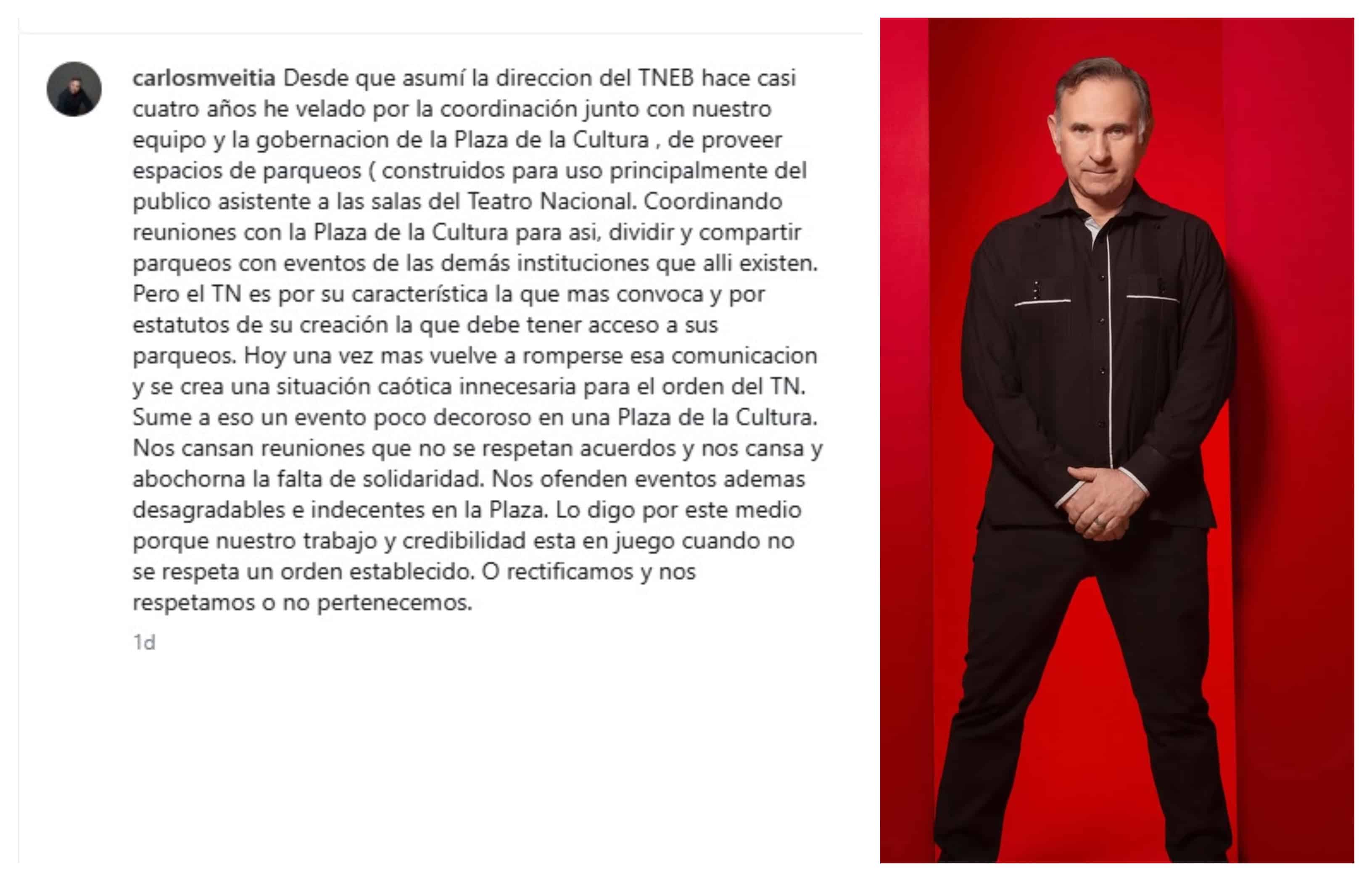 carlosmveitia Desde que asumí la direccion del TNEB hace casi cuatro años he velado por la coordinación junto con nuestro equipo y la gobernacion de la Plaza de la Cultura , de proveer espacios de parqueos ( construidos para uso principalmente del publico asistente a las salas del Teatro Nacional. Coordinando reuniones con la Plaza de la Cultura para asi, dividir y compartir parqueos con eventos de las demás instituciones que alli existen. Pero el TN es por su característica la que mas convoca y por estatutos de su creación la que debe tener acceso a sus parqueos. Hoy una vez mas vuelve a romperse esa comunicacion y se crea una situación caótica innecesaria para el orden del TN. Sume a eso un evento poco decoroso en una Plaza de la Cultura. Nos cansan reuniones que no se respetan acuerdos y nos cansa y abochorna la falta de solidaridad. Nos ofenden eventos ademas desagradables e indecentes en la Plaza. Lo digo por este medio porque nuestro trabajo y credibilidad esta en juego cuando no se respeta un orden establecido. O rectificamos y nos respetamos o no pertenecemos.

1d